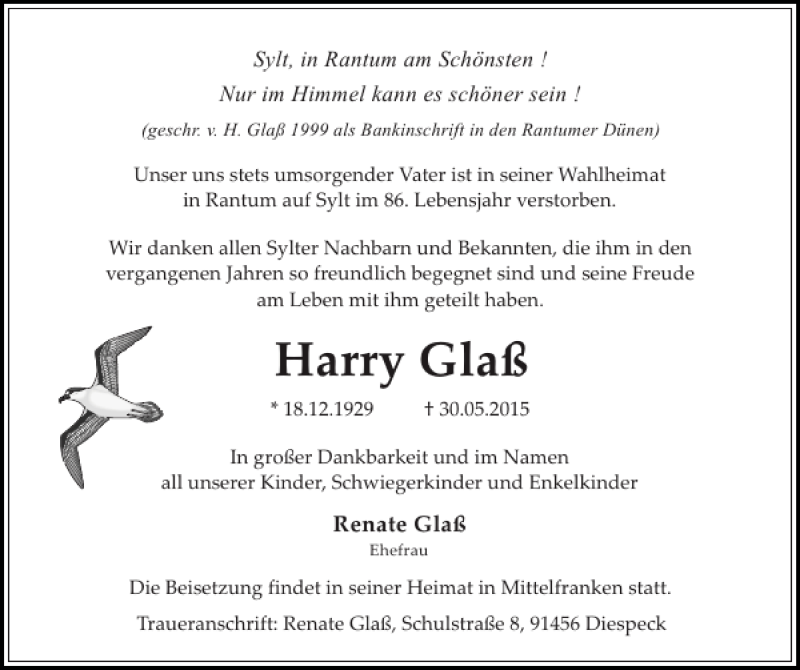 Sylt, in Rantum am Schönsten !
Nur im Himmel kann es schöner sein !
(geschr. v. H. Glaß 1999 als Bankinschrift in den Rantumer Dünen)

Unser uns stets umsorgender Vater ist in seiner Wahlheimat in Rantum auf Sylt im 86. Lebensjahr verstorben.

Wir danken allen Sylter Nachbarn und Bekannten, die ihm in den vergangenen Jahren so freundlich begegnet sind und seine Freude am Leben mit ihm geteilt haben.

Harry Glaß

* 18.12.1929 † 30.05.2015

In großer Dankbarkeit und im Namen all unserer Kinder, Schwiegerkinder und Enkelkinder

Renate Glaß
Ehefrau

Die Beisetzung findet in seiner Heimat in Mittelfranken statt.

Traueranschrift: Renate Glaß, Schulstraße 8, 91456 Diespeck